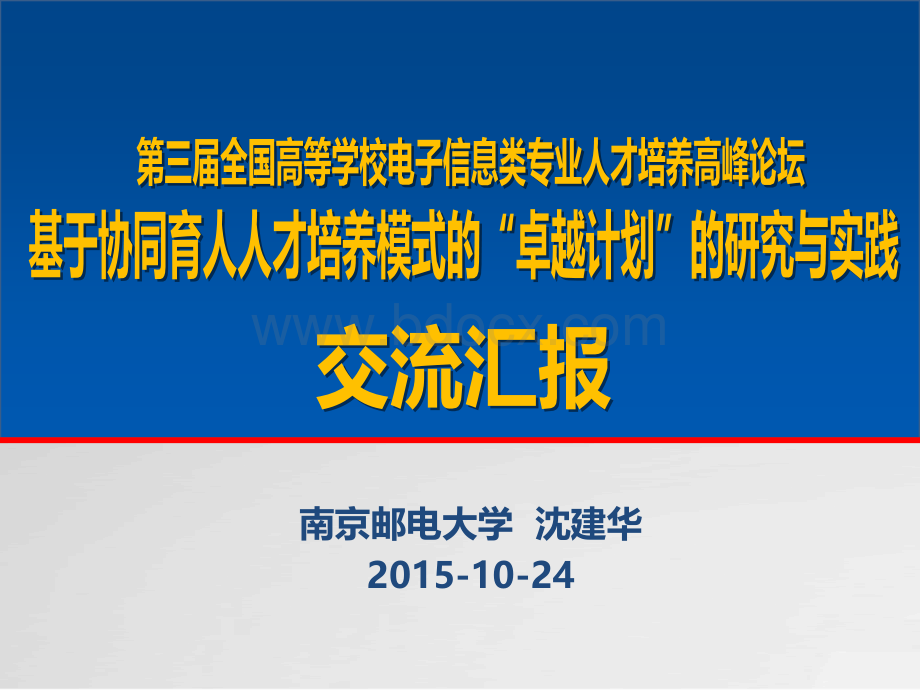 第三届全国高等学校电子信息类专业人才培养高峰论坛
基于协同育人人才培养模式的“卓越计划”的研究与实践

www.bdocx.com

交流汇报

南京邮电大学 沈建华
2015-10-24